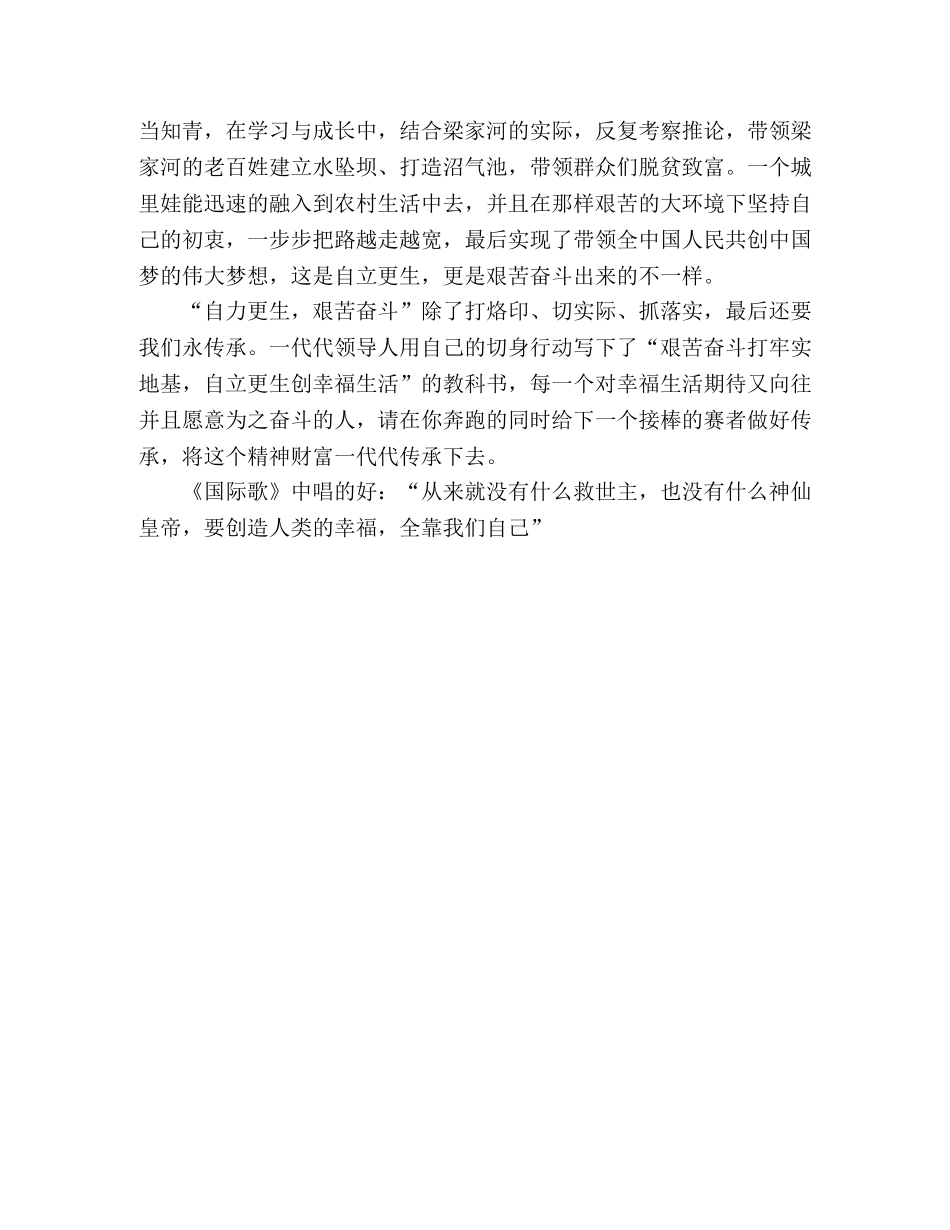 当知青，在学习与成长中，结合梁家河的实际，反复考察推论，带领梁家河的老百姓建立水坠坝、打造沼气池，带领群众们脱贫致富。一个城里娃能迅速的融入到农村生活中去，并且在那样艰苦的大环境下坚持自己的初衷，一步步把路越走越宽，最后实现了带领全中国人民共创中国梦的伟大梦想，这是自立更生，更是艰苦奋斗出来的不一样。

“自力更生，艰苦奋斗”除了打烙印、切实际、抓落实，最后还要我们永传承。一代代领导人用自己的切身行动写下了“艰苦奋斗打牢实地基，自立更生创幸福生活”的教科书，每一个对幸福生活期待又向往并且愿意为之奋斗的人，请在你奔跑的同时给下一个接棒的赛者做好传承，将这个精神财富一代代传承下去。

《国际歌》中唱的好：“从来就没有什么救世主，也没有什么神仙皇帝，要创造人类的幸福，全靠我们自己”